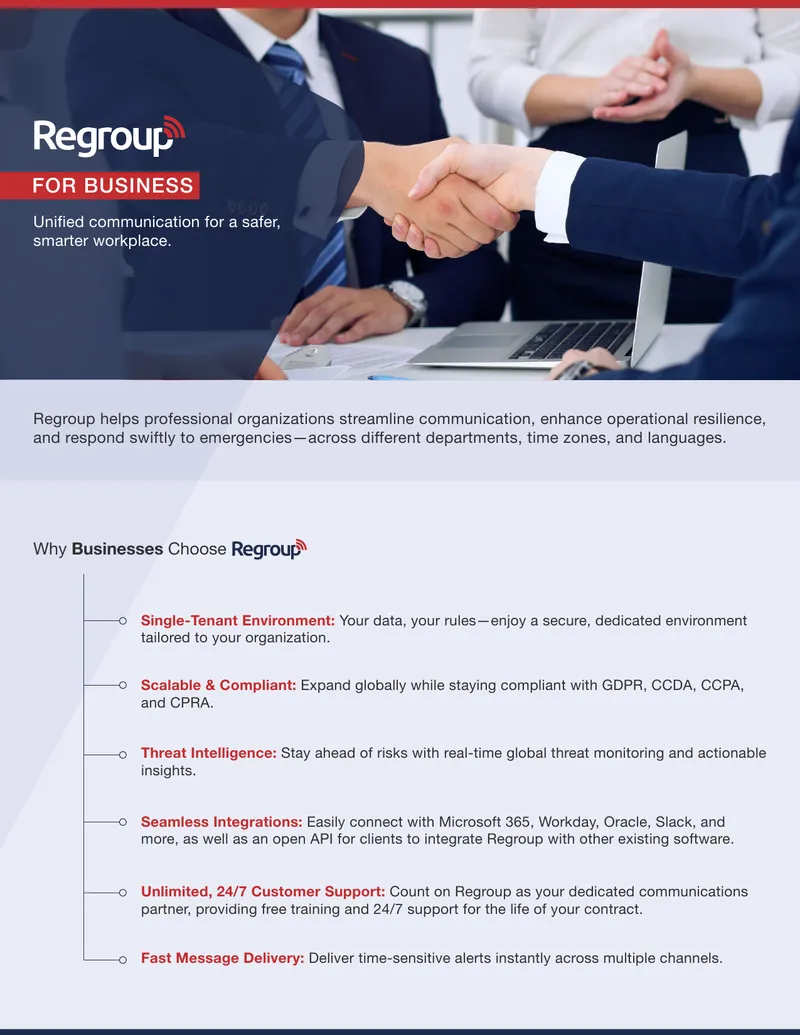 Regroup

FOR BUSINESS

Unified communication for a safer, smarter workplace.

Regroup helps professional organizations streamline communication, enhance operational resilience, and respond swiftly to emergencies—across different departments, time zones, and languages.

Why Businesses Choose Regroup

Single-Tenant Environment: Your data, your rules—enjoy a secure, dedicated environment tailored to your organization.

Scalable & Compliant: Expand globally while staying compliant with GDPR, CCDA, CCPA, and CPRA.

Threat Intelligence: Stay ahead of risks with real-time global threat monitoring and actionable insights.

Seamless Integrations: Easily connect with Microsoft 365, Workday, Oracle, Slack, and more, as well as an open API for clients to integrate Regroup with other existing software.

Unlimited, 24/7 Customer Support: Count on Regroup as your dedicated communications partner, providing free training and 24/7 support for the life of your contract.

Fast Message Delivery: Deliver time-sensitive alerts instantly across multiple channels.